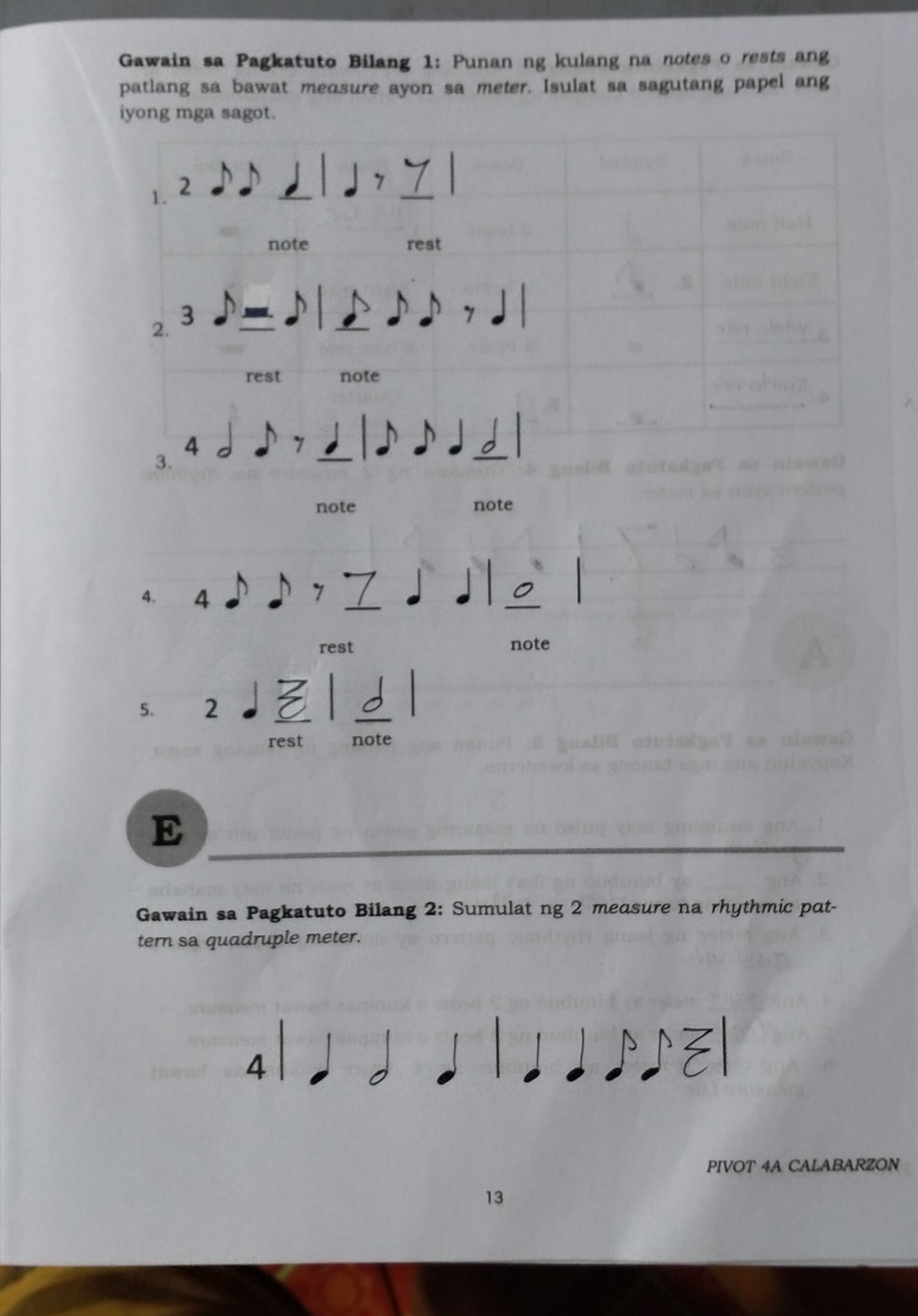 Gawain sa Pagkatuto Bilang 1: Punan ng kulang na notes o rests ang patlang sa bawat measure ayon sa meter. Isulat sa sagutang papel ang iyong mga sagot.

1. 2

note rest

2. 3

rest note

3. 4

note note

4. 4

rest note

5. 2

rest note

E

Gawain sa Pagkatuto Bilang 2: Sumulat ng 2 measure na rhythmic pattern sa quadruple meter.

4

PIVOT 4A CALABARZON

13